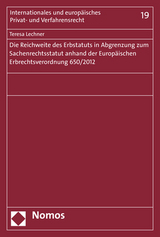 Internationales und europäisches Privat- und Verfahrensrecht

19

Teresa Lechner

Die Reichweite des Erbstatuts in Abgrenzung zum Sachenrechtsstatut anhand der Europäischen Erbrechtsverordnung 650/2012

Nomos